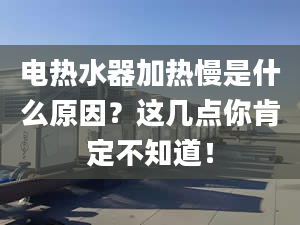 电热水器加热慢是什么原因？这几点你肯定不知道！